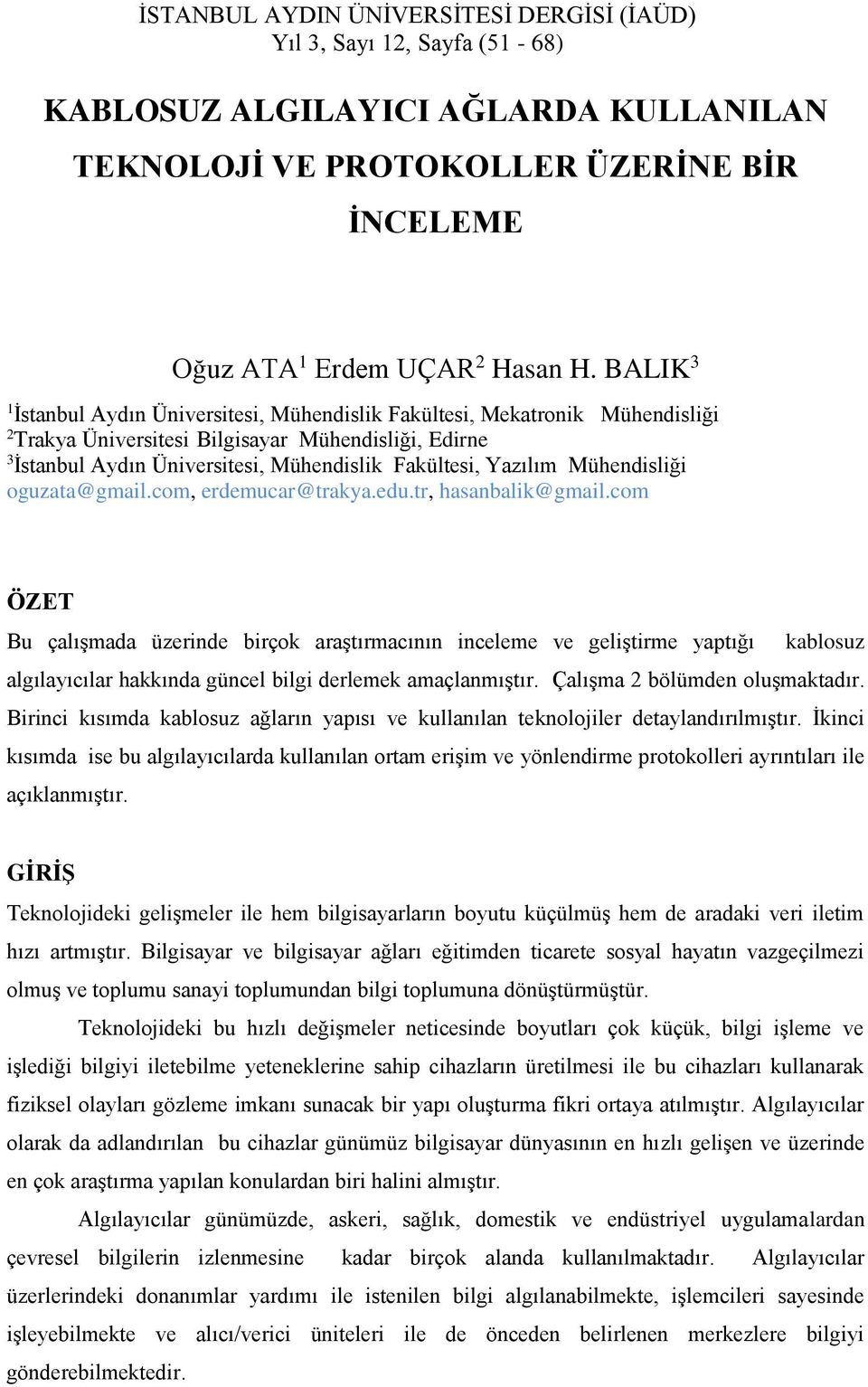 İSTANBUL AYDIN ÜNİVERSİTESİ DERGİSİ (İAÜD)
Yıl 3, Sayı 12, Sayfa (51 - 68)

KABLOSUZ ALGILAYICI AĞLARDA KULLANILAN TEKNOLOJİ VE PROTOKOLLER ÜZERİNE BİR İNCELEME

Oğuz ATA$^1$ Erdem UÇAR$^2$ Hasan H. BALIK$^3$

$^1$İstanbul Aydın Üniversitesi, Mühendislik Fakültesi, Mekatronik Mühendisliği
$^2$Trakya Üniversitesi Bilgisayar Mühendisliği, Edirne
$^3$İstanbul Aydın Üniversitesi, Mühendislik Fakültesi, Yazılım Mühendisliği
oguzata@gmail.com, erdemucar@trakya.edu.tr, hasanbalik@gmail.com

ÖZET

Bu çalışmada üzerinde birçok araştırmacının inceleme ve geliştirme yaptığı kablosuz algılayıcılar hakkında güncel bilgi derlemek amaçlanmıştır. Çalışma 2 bölümden oluşmaktadır. Birinci kısımda kablosuz ağların yapısı ve kullanılan teknolojiler detaylandırılmıştır. İkinci kısımda ise bu algılayıcılarda kullanılan ortam erişim ve yönlendirme protokolleri ayrıntıları ile açıklanmıştır.

GİRİŞ

Teknolojideki gelişmeler ile hem bilgisayarların boyutu küçülmüş hem de aradaki veri iletim hızı artmıştır. Bilgisayar ve bilgisayar ağları eğitimden ticarete sosyal hayatın vazgeçilmezi olmuş ve toplumu sanayi toplumundan bilgi toplumuna dönüştürmüştür.

Teknolojideki bu hızlı değişmeler neticesinde boyutları çok küçük, bilgi işleme ve işlediği bilgiyi iletebilme yeteneklerine sahip cihazların üretilmesi ile bu cihazları kullanarak fiziksel olayları gözleme imkanı sunacak bir yapı oluşturma fikri ortaya atılmıştır. Algılayıcılar olarak da adlandırılan bu cihazlar günümüz bilgisayar dünyasının en hızlı gelişen ve üzerinde en çok araştırma yapılan konulardan biri halini almıştır.

Algılayıcılar günümüzde, askeri, sağlık, domestik ve endüstriyel uygulamalardan çevresel bilgilerin izlenmesine kadar birçok alanda kullanılmaktadır. Algılayıcılar üzerlerindeki donanımlar yardımı ile istenilen bilgi algılanabilmekte, işlemcileri sayesinde işleyebilmekte ve alıcı/verici üniteleri ile de önceden belirlenen merkezlere bilgiyi gönderebilmektedir.